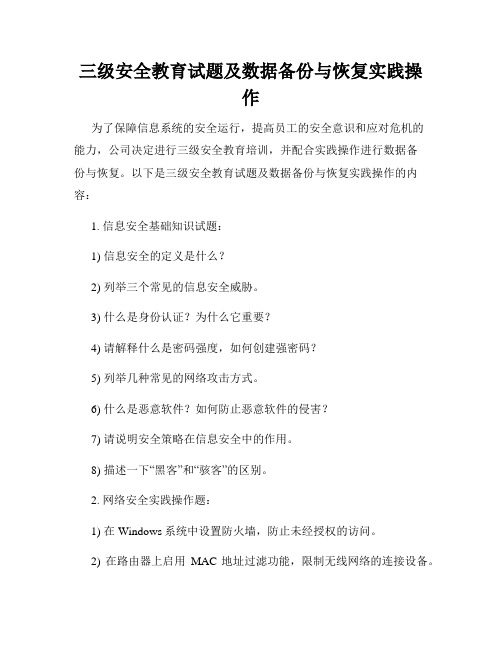 三级安全教育试题及数据备份与恢复实践操作

为了保障信息系统的安全运行，提高员工的安全意识和应对危机的能力，公司决定进行三级安全教育培训，并配合实践操作进行数据备份与恢复。以下是三级安全教育试题及数据备份与恢复实践操作的内容：

1. 信息安全基础知识试题：

1) 信息安全的定义是什么？

2) 列举三个常见的信息安全威胁。

3) 什么是身份认证？为什么它重要？

4) 请解释什么是密码强度，如何创建强密码？

5) 列举几种常见的网络攻击方式。

6) 什么是恶意软件？如何防止恶意软件的侵害？

7) 请说明安全策略在信息安全中的作用。

8) 描述一下“黑客”和“骇客”的区别。

2. 网络安全实践操作题：

1) 在 Windows 系统中设置防火墙，防止未经授权的访问。

2) 在路由器上启用 MAC 地址过滤功能，限制无线网络的连接设备。